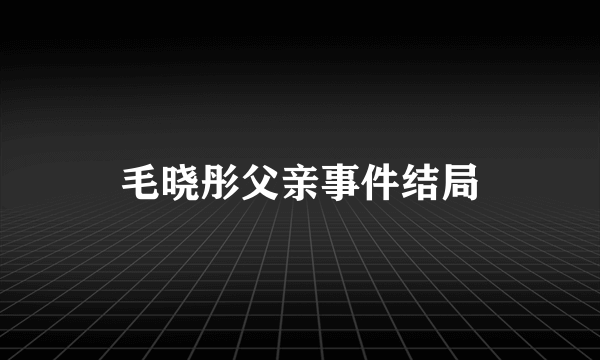 毛晓彤父亲事件结局